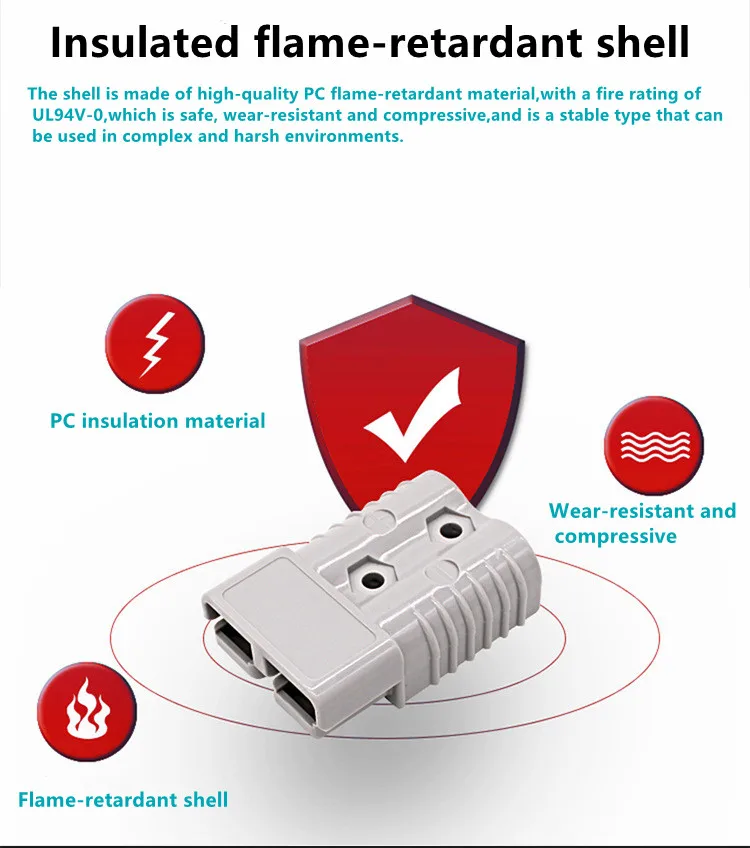 Insulated flame-retardant shell

The shell is made of high-quality PC flame-retardant material,with a fire rating of UL94V-0,which is safe, wear-resistant and compressive,and is a stable type that can be used in complex and harsh environments.

PC insulation material

Wear-resistant and compressive

Flame-retardant shell